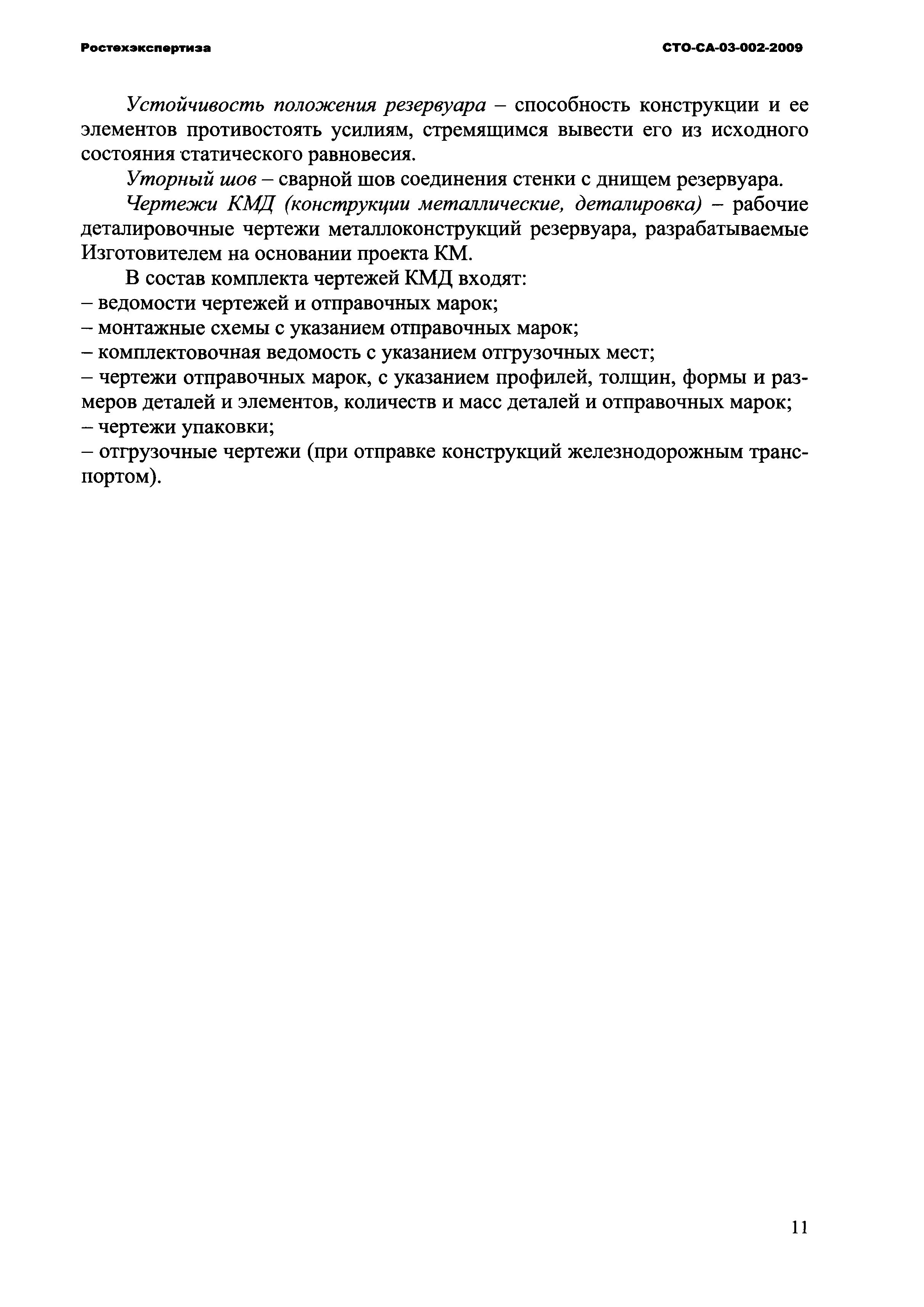 Ростехэкспертиза

СТО-СА-03-002-2009

Устойчивость положения резервуара – способность конструкции и ее элементов противостоять усилиям, стремящимся вывести его из исходного состояния статического равновесия.

Уторный шов – сварной шов соединения стенки с днищем резервуара.

Чертежи КМД (конструкции металлические, деталировка) – рабочие деталировочные чертежи металлоконструкций резервуара, разрабатываемые Изготовителем на основании проекта КМ.

В состав комплекта чертежей КМД входят:
– ведомости чертежей и отправочных марок;
– монтажные схемы с указанием отправочных марок;
– комплектовочная ведомость с указанием отгрузочных мест;
– чертежи отправочных марок, с указанием профилей, толщин, формы и размеров деталей и элементов, количеств и масс деталей и отправочных марок;
– чертежи упаковки;
– отгрузочные чертежи (при отправке конструкций железнодорожным транспортом).

11